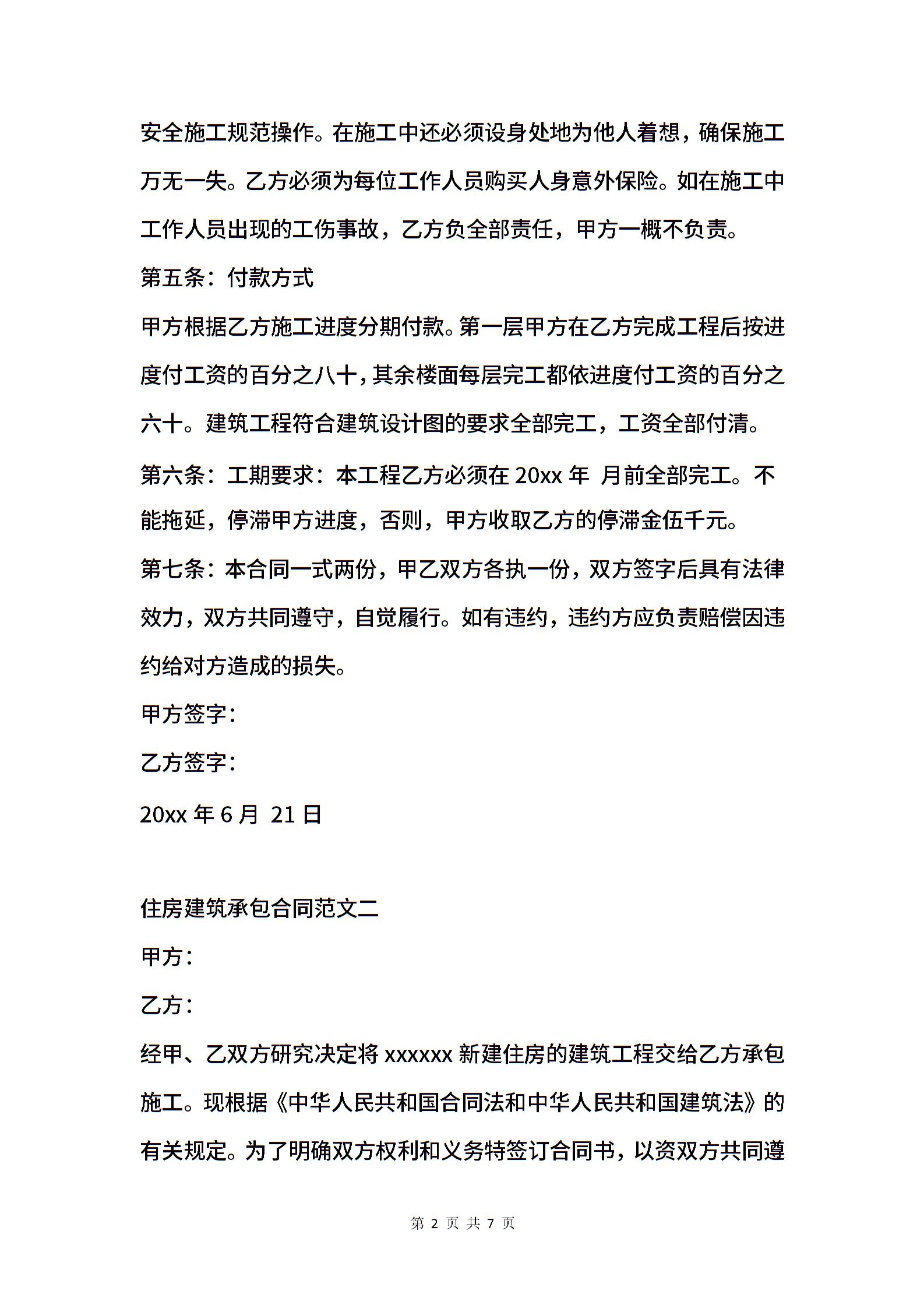 安全施工规范操作。在施工中还必须设身处地为他人着想，确保施工万无一失。乙方必须为每位工作人员购买人身意外保险。如在施工中工作人员出现的工伤事故，乙方负全部责任，甲方一概不负责。

第五条：付款方式

甲方根据乙方施工进度分期付款。第一层甲方在乙方完成工程后按进度付工资的百分之八十，其余楼面每层完工都依进度付工资的百分之六十。建筑工程符合建筑设计图的要求全部完工，工资全部付清。

第六条：工期要求：本工程乙方必须在 20xx 年 月前全部完工。不能拖延，停滞甲方进度，否则，甲方收取乙方的停滞金伍千元。

第七条：本合同一式两份，甲乙双方各执一份，双方签字后具有法律效力，双方共同遵守，自觉履行。如有违约，违约方应负责赔偿因违约给对方造成的损失。

甲方签字：

乙方签字：

20xx 年 6 月 21 日

住房建筑承包合同范文二

甲方：

乙方：

经甲、乙双方研究决定将 xxxxxx 新建住房的建筑工程交给乙方承包施工。现根据《中华人民共和国合同法和中华人民共和国建筑法》的有关规定。为了明确双方权利和义务特签订合同书，以资双方共同遵

第 2 页 共 7 页